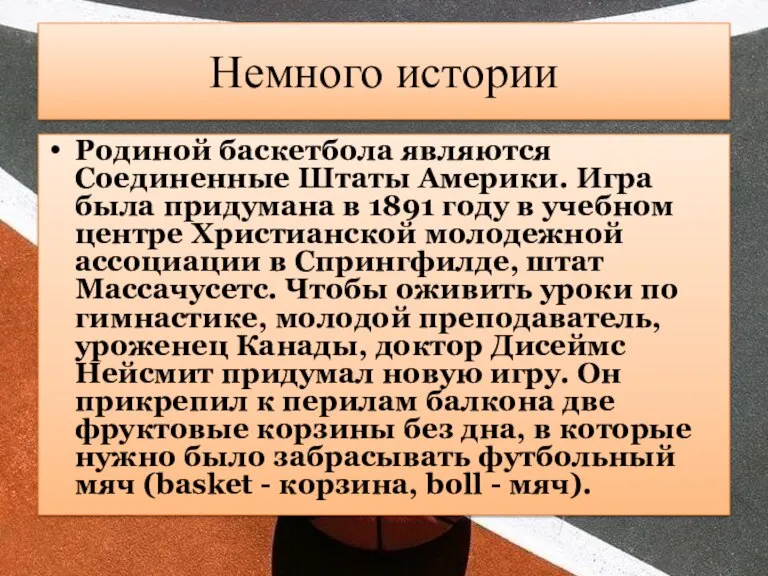 Немного истории

• Родиной баскетбола являются Соединенные Штаты Америки. Игра была придумана в 1891 году в учебном центре Христианской молодежной ассоциации в Спрингфилде, штат Массачусетс. Чтобы оживить уроки по гимнастике, молодой преподаватель, уроженец Канады, доктор Дисеймс Нейсмит придумал новую игру. Он прикрепил к перилам балкона две фруктовые корзины без дна, в которые нужно было забрасывать футбольный мяч (basket - корзина, boll - мяч).